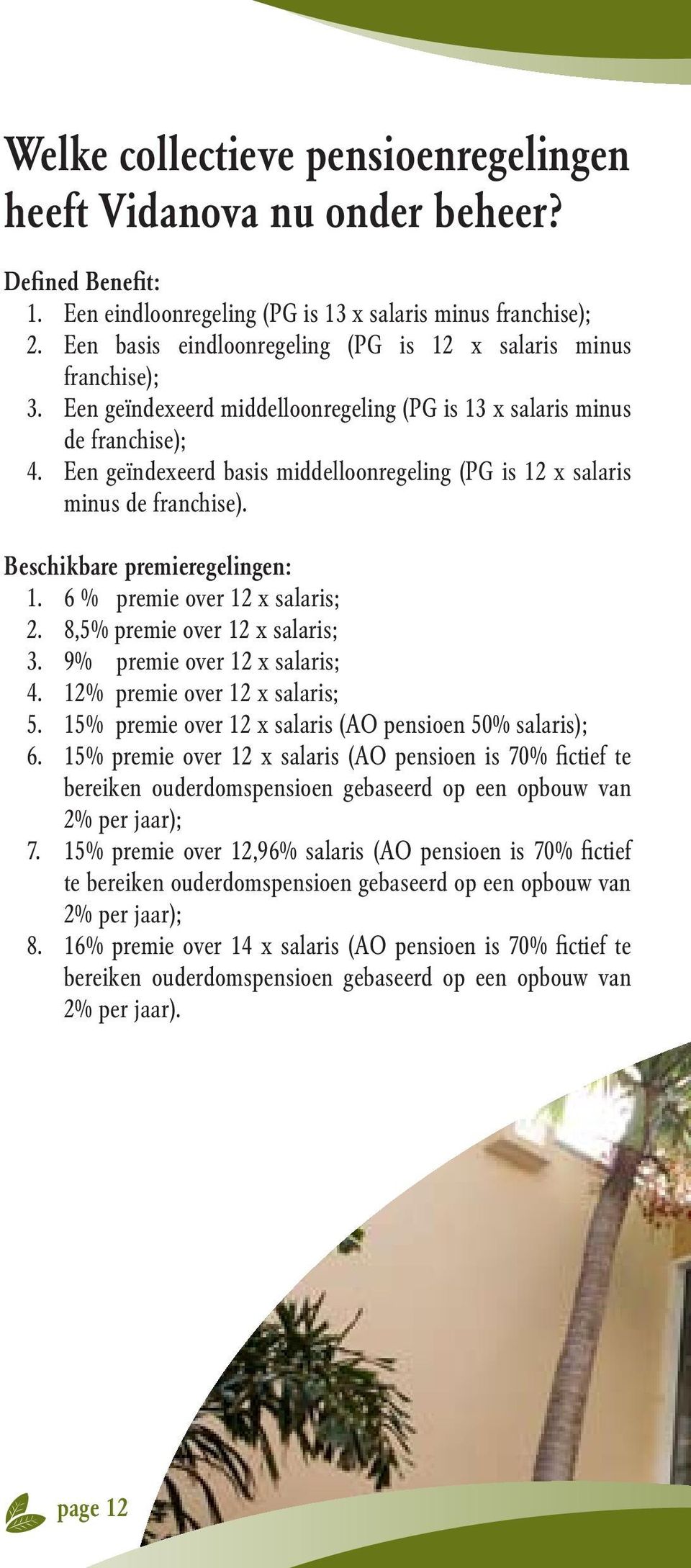 Welke collectieve pensioenregelingen heeft Vidanova nu onder beheer?

Defined Benefit:
1. Een eindloonregeling (PG is 13 x salaris minus franchise);
2. Een basis eindloonregeling (PG is 12 x salaris minus franchise);
3. Een geïndexeerd middelloonregeling (PG is 13 x salaris minus de franchise);
4. Een geïndexeerd basis middelloonregeling (PG is 12 x salaris minus de franchise).

Beschikbare premieregelingen:
1. 6 % premie over 12 x salaris;
2. 8,5% premie over 12 x salaris;
3. 9% premie over 12 x salaris;
4. 12% premie over 12 x salaris;
5. 15% premie over 12 x salaris (AO pensioen 50% salaris);
6. 15% premie over 12 x salaris (AO pensioen is 70% fictief te bereiken ouderdomspensioen gebaseerd op een opbouw van 2% per jaar);
7. 15% premie over 12,96% salaris (AO pensioen is 70% fictief te bereiken ouderdomspensioen gebaseerd op een opbouw van 2% per jaar);
8. 16% premie over 14 x salaris (AO pensioen is 70% fictief te bereiken ouderdomspensioen gebaseerd op een opbouw van 2% per jaar).

page 12